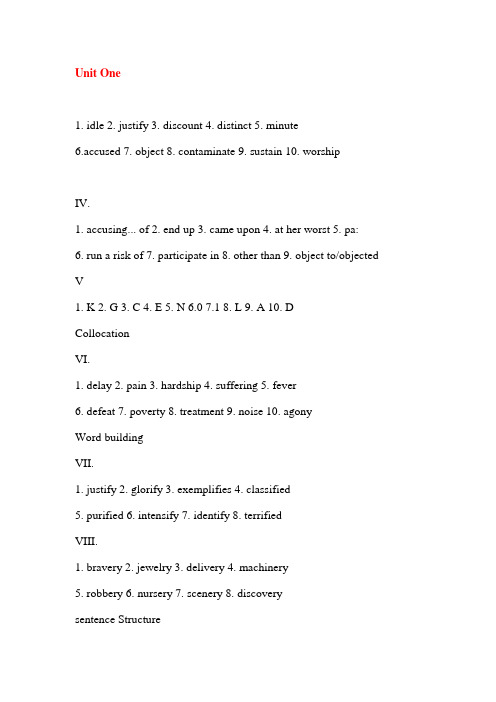 Unit One

1. idle 2. justify 3. discount 4. distinct 5. minute

6.accused 7. object 8. contaminate 9. sustain 10. worship

IV.

1. accusing... of 2. end up 3. came upon 4. at her worst 5. pa:

6. run a risk of 7. participate in 8. other than 9. object to/objected

V

1. K 2. G 3. C 4. E 5. N 6.0 7.1 8. L 9. A 10. D

Collocation

VI.

1. delay 2. pain 3. hardship 4. suffering 5. fever

6. defeat 7. poverty 8. treatment 9. noise 10. agony

Word building

VII.

1. justify 2. glorify 3. exemplifies 4. classified

5. purified 6. intensify 7. identify 8. terrified

VIII.

1. bravery 2. jewelry 3. delivery 4. machinery

5. robbery 6. nursery 7. scenery 8. discovery

sentence Structure